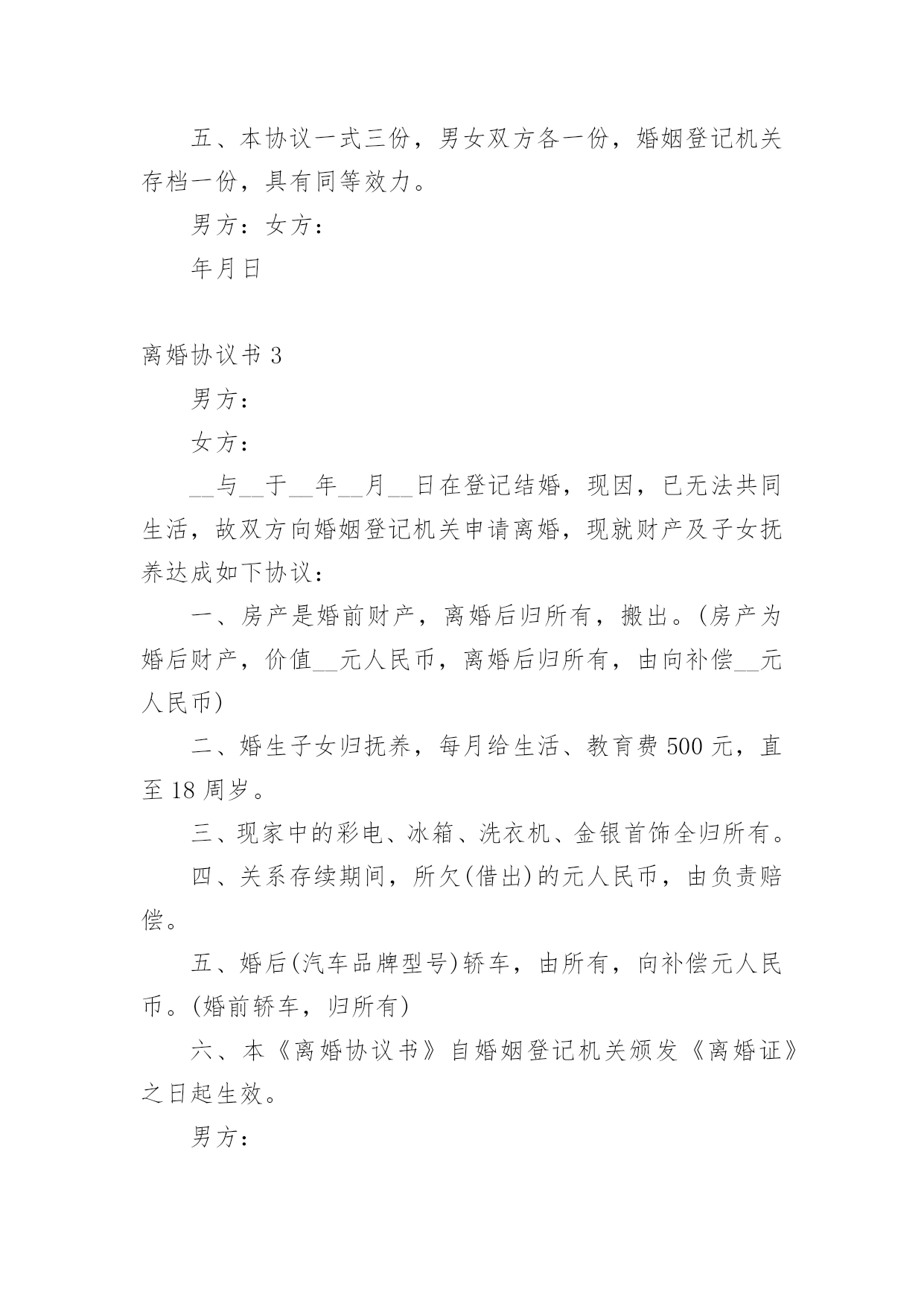 五、本协议一式三份，男女双方各一份，婚姻登记机关存档一份，具有同等效力。

男方：女方：

年月日

离婚协议书 3

男方：

女方：

__与__于__年__月__日在登记结婚，现因，已无法共同生活，故双方向婚姻登记机关申请离婚，现就财产及子女抚养达成如下协议：

一、房产是婚前财产，离婚后归所有，搬出。(房产为婚后财产，价值__元人民币，离婚后归所有，由向补偿__元人民币)

二、婚生子女归抚养，每月给生活、教育费 500 元，直至 18 周岁。

三、现家中的彩电、冰箱、洗衣机、金银首饰全归所有。

四、关系存续期间，所欠(借出)的元人民币，由负责赔偿。

五、婚后(汽车品牌型号)轿车，由所有，向补偿元人民币。(婚前轿车，归所有)

六、本《离婚协议书》自婚姻登记机关颁发《离婚证》之日起生效。

男方：